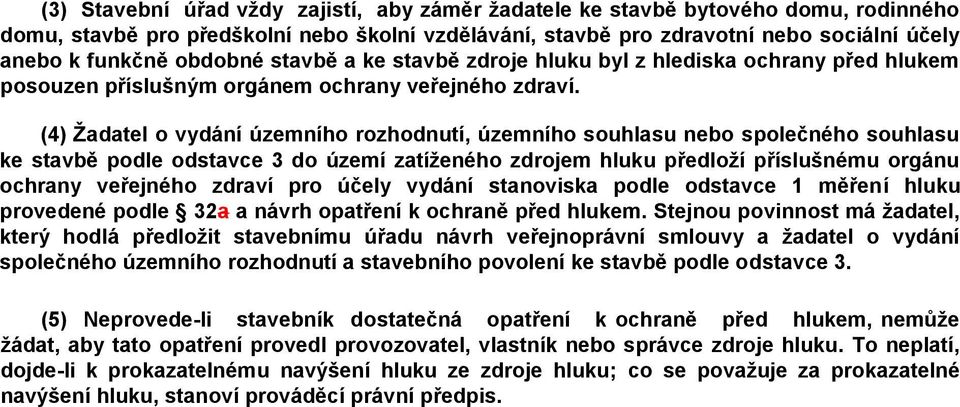 (3) Stavební úřad vždy zajistí, aby záměr žadatele ke stavbě bytového domu, rodinného domu, stavbě pro předškolní nebo školní vzdělávání, stavbě pro zdravotní nebo sociální účely anebo k funkčně obdobné stavbě a ke stavbě zdroje hluku byl z hlediska ochrany před hlukem posouzen příslušným orgánem ochrany veřejného zdraví.

(4) Žadatel o vydání územního rozhodnutí, územního souhlasu nebo společného souhlasu ke stavbě podle odstavce 3 do území zatíženého zdrojem hluku předloží příslušnému orgánu ochrany veřejného zdraví pro účely vydání stanoviska podle odstavce 1 měření hluku provedené podle § 32a a návrh opatření k ochraně před hlukem. Stejnou povinnost má žadatel, který hodlá předložit stavebnímu úřadu návrh veřejnoprávní smlouvy a žadatel o vydání společného územního rozhodnutí a stavebního povolení ke stavbě podle odstavce 3.

(5) Neprovede-li stavebník dostatečná opatření k ochraně před hlukem, nemůže žádat, aby tato opatření provedl provozovatel, vlastník nebo správce zdroje hluku. To neplatí, dojde-li k prokazatelnému navýšení hluku ze zdroje hluku; co se považuje za prokazatelné navýšení hluku, stanoví prováděcí právní předpis.